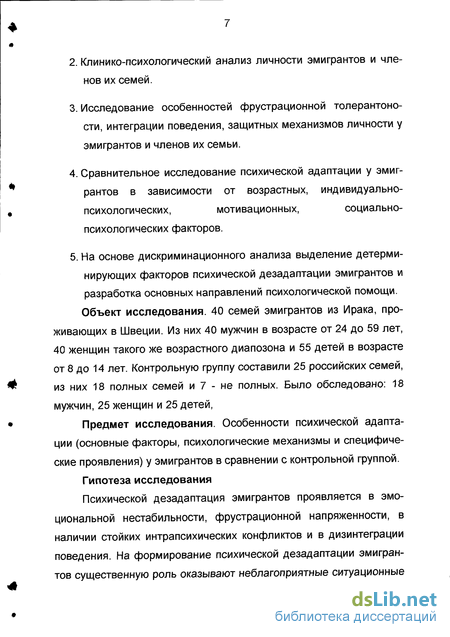 7

2. Клинико-психологический анализ личности эмигрантов и членов их семей.

3. Исследование особенностей фрустрационной толерантоности, интеграции поведения, защитных механизмов личности у эмигрантов и членов их семьи.

4. Сравнительное исследование психической адаптации у эмигрантов в зависимости от возрастных, индивидуально-психологических, мотивационных, социально-психологических факторов.

5. На основе дискриминационного анализа выделение детерминирующих факторов психической дезадаптации эмигрантов и разработка основных направлений психологической помощи.

Объект исследования. 40 семей эмигрантов из Ирака, проживающих в Швеции. Из них 40 мужчин в возрасте от 24 до 59 лет, 40 женщин такого же возрастного диапозона и 55 детей в возрасте от 8 до 14 лет. Контрольную группу составили 25 российских семей, из них 18 полных семей и 7 - не полных. Было обследовано: 18 мужчин, 25 женщин и 25 детей,

Предмет исследования. Особенности психической адаптации (основные факторы, психологические механизмы и специфические проявления) у эмигрантов в сравнении с контрольной группой.

Гипотеза исследования

Психической дезадаптация эмигрантов проявляется в эмоциональной нестабильности, фрустрационной напряженности, в наличии стойких интрапсихических конфликтов и в дизинтеграции поведения. На формирование психической дезадаптации эмигрантов существенную роль оказывают неблагоприятные ситуационные

dsLib.net
библиотека диссертаций